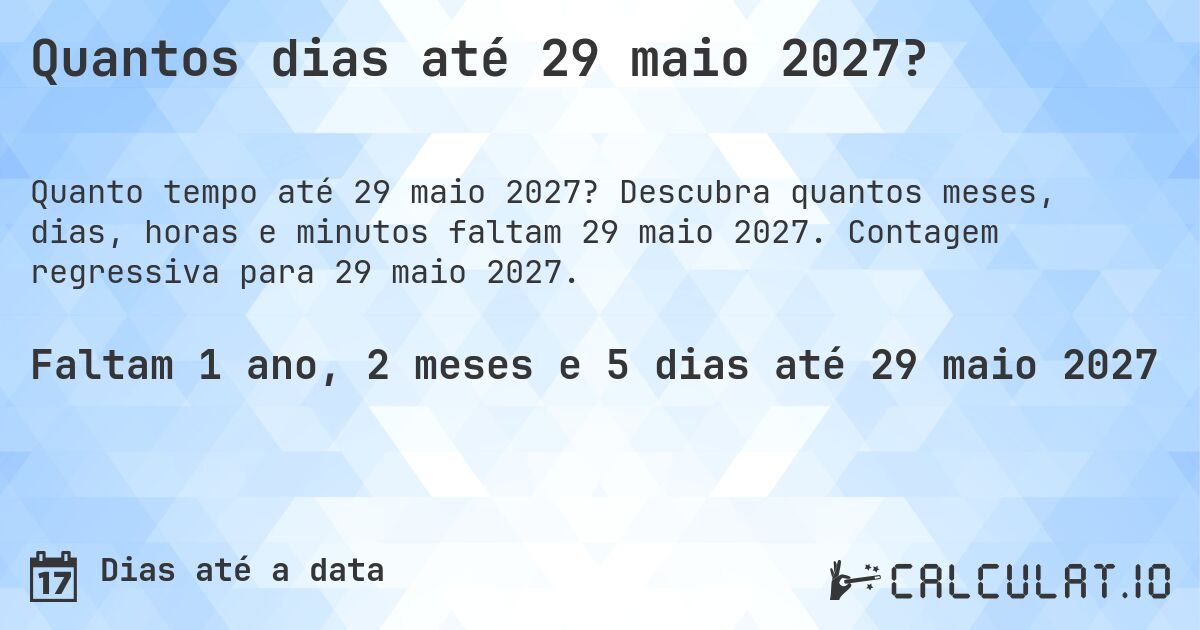 Quantos dias até 29 maio 2027?

Quanto tempo até 29 maio 2027? Descubra quantos meses, dias, horas e minutos faltam 29 maio 2027. Contagem regressiva para 29 maio 2027.

Faltam 1 ano, 2 meses e 5 dias até 29 maio 2027

17 Dias até a data

CALCULAT.IO